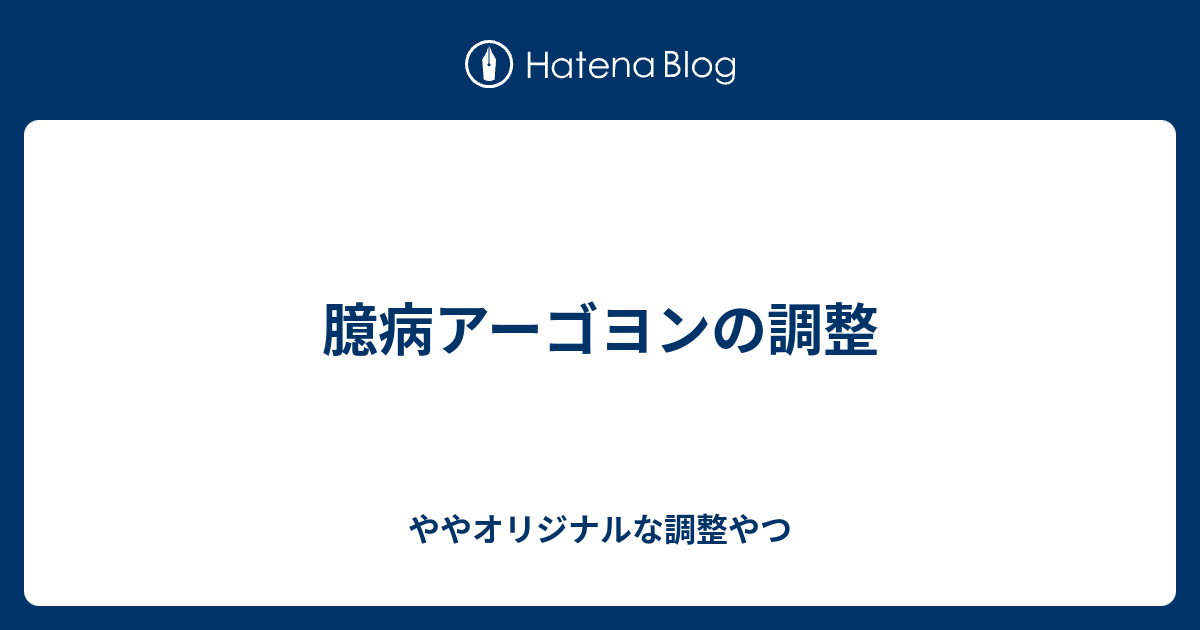 Hatena Blog

臆病アーゴヨンの調整

ややオリジナルな調整やつ